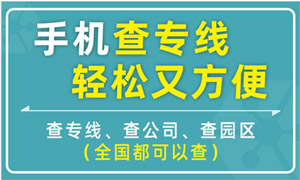 手机查专线
轻松又方便

查专线、查公司、查园区
(全国都可以查)